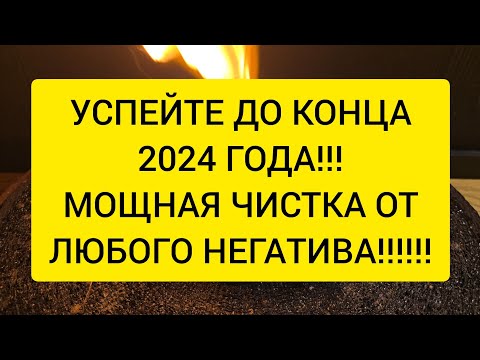 УСПЕЙТЕ ДО КОНЦА 2024 ГОДА!!! МОЩНАЯ ЧИСТКА ОТ ЛЮБОГО НЕГАТИВА!!!!!!